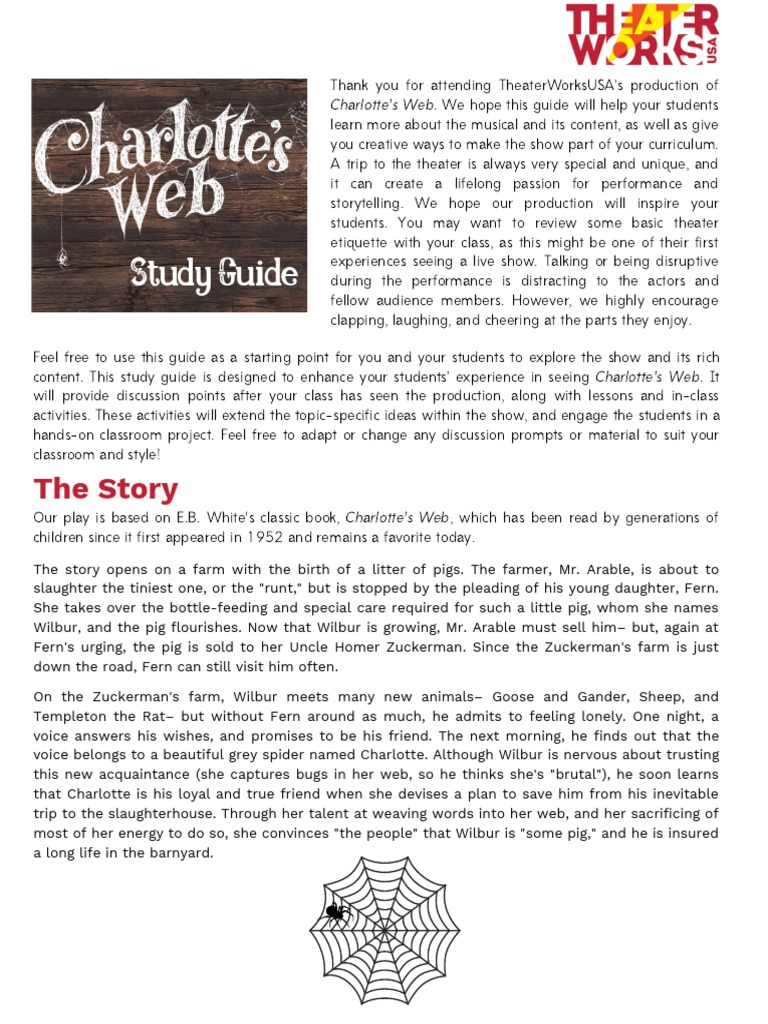 THEATER WORKS USA

Charlotte's Web

Study Guide

Thank you for attending TheaterWorksUSA's production of Charlotte's Web. We hope this guide will help your students learn more about the musical and its content, as well as give you creative ways to make the show part of your curriculum. A trip to the theater is always very special and unique, and it can create a lifelong passion for performance and storytelling. We hope our production will inspire your students. You may want to review some basic theater etiquette with your class, as this might be one of their first experiences seeing a live show. Talking or being disruptive during the performance is distracting to the actors and fellow audience members. However, we highly encourage clapping, laughing, and cheering at the parts they enjoy.

Feel free to use this guide as a starting point for you and your students to explore the show and its rich content. This study guide is designed to enhance your students' experience in seeing Charlotte's Web. It will provide discussion points after your class has seen the production, along with lessons and in-class activities. These activities will extend the topic-specific ideas within the show, and engage the students in a hands-on classroom project. Feel free to adapt or change any discussion prompts or material to suit your classroom and style!

The Story

Our play is based on E.B. White's classic book, Charlotte's Web, which has been read by generations of children since it first appeared in 1952 and remains a favorite today.

The story opens on a farm with the birth of a litter of pigs. The farmer, Mr. Arable, is about to slaughter the tiniest one, or the "runt," but is stopped by the pleading of his young daughter, Fern. She takes over the bottle-feeding and special care required for such a little pig, whom she names Wilbur, and the pig flourishes. Now that Wilbur is growing, Mr. Arable must sell him– but, again at Fern's urging, the pig is sold to her Uncle Homer Zuckerman. Since the Zuckerman's farm is just down the road, Fern can still visit him often.

On the Zuckerman's farm, Wilbur meets many new animals– Goose and Gander, Sheep, and Templeton the Rat– but without Fern around as much, he admits to feeling lonely. One night, a voice answers his wishes, and promises to be his friend. The next morning, he finds out that the voice belongs to a beautiful grey spider named Charlotte. Although Wilbur is nervous about trusting this new acquaintance (she captures bugs in her web, so he thinks she's "brutal"), he soon learns that Charlotte is his loyal and true friend when she devises a plan to save him from his inevitable trip to the slaughterhouse. Through her talent at weaving words into her web, and her sacrificing of most of her energy to do so, she convinces "the people" that Wilbur is "some pig," and he is insured a long life in the barnyard.